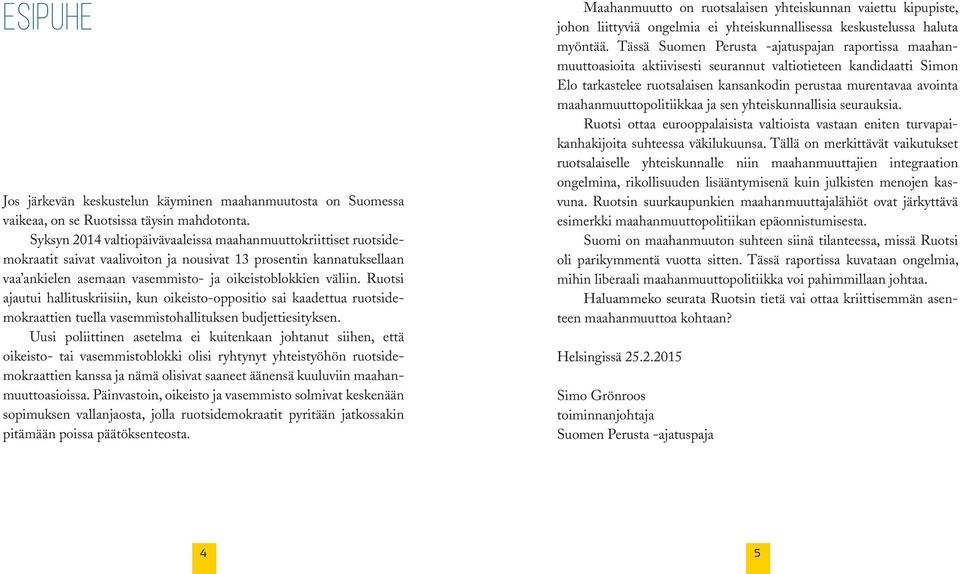 ESIPUHE

Jos järkevän keskustelun käyminen maahanmuutosta on Suomessa vaikeaa, on se Ruotsissa täysin mahdotonta.

Syksyn 2014 valtiopäivävaaleissa maahanmuuttokriittiset ruotsidemokraatit saivat vaalivoiton ja nousivat 13 prosentin kannatuksellaan vaa'ankielen asemaan vasemmisto- ja oikeistoblokkien väliin. Ruotsi ajautui hallituskriisiin, kun oikeisto-oppositio sai kaadettua ruotsidemokraattien tuella vasemmistohallituksen budjettiesityksen.

Uusi poliittinen asetelma ei kuitenkaan johtanut siihen, että oikeisto- tai vasemmistoblokki olisi ryhtynyt yhteistyöhön ruotsidemokraattien kanssa ja nämä olisivat saaneet äänensä kuuluviin maahanmuuttoasioissa. Päinvastoin, oikeisto ja vasemmisto solmivat keskenään sopimuksen vallanjaosta, jolla ruotsidemokraatit pyritään jatkossakin pitämään poissa päätöksenteosta.

4

Maahanmuutto on ruotsalaisen yhteiskunnan vaiettu kipupiste, johon liittyviä ongelmia ei yhteiskunnallisessa keskustelussa haluta myöntää. Tässä Suomen Perusta -ajatuspajan raportissa maahanmuuttoasioita aktiivisesti seurannut valtiotieteen kandidaatti Simon Elo tarkastelee ruotsalaisen kansankodin perustaa murentavaa avointa maahanmuuttopolitiikkaa ja sen yhteiskunnallisia seurauksia.

Ruotsi ottaa eurooppalaisista valtioista vastaan eniten turvapaikanhakijoita suhteessa väkilukuunsa. Tällä on merkittävät vaikutukset ruotsalaiselle yhteiskunnalle niin maahanmuuttajien integraation ongelmina, rikollisuuden lisääntymisenä kuin julkisten menojen kasvuna. Ruotsin suurkaupunkien maahanmuuttajalähiöt ovat järkyttävä esimerkki maahanmuuttopolitiikan epäonnistumisesta.

Suomi on maahanmuuton suhteen siinä tilanteessa, missä Ruotsi oli parikymmentä vuotta sitten. Tässä raportissa kuvataan ongelmia, mihin liberaali maahanmuuttopolitiikka voi pahimmillaan johtaa.

Haluammeko seurata Ruotsin tietä vai ottaa kriittisemmän asenteen maahanmuuttoa kohtaan?

Helsingissä 25.2.2015

Simo Grönroos
toiminnanjohtaja
Suomen Perusta -ajatuspaja

5